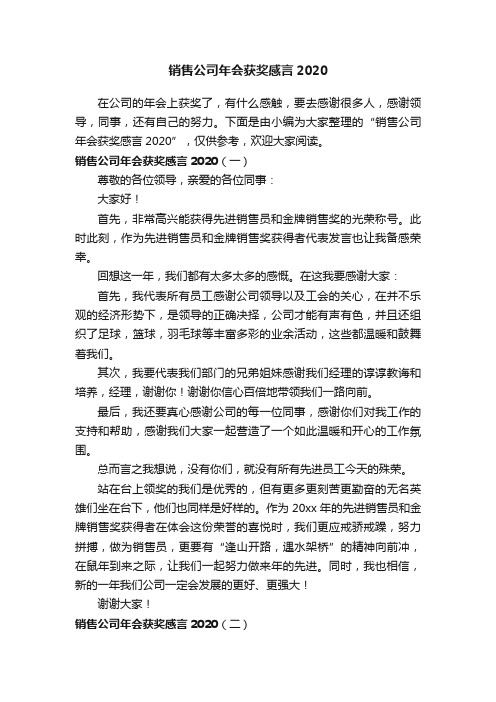 销售公司年会获奖感言 2020

在公司的年会上获奖了，有什么感触，要去感谢很多人，感谢领导，同事，还有自己的努力。下面是由小编为大家整理的“销售公司年会获奖感言 2020”，仅供参考，欢迎大家阅读。

销售公司年会获奖感言 2020（一）

尊敬的各位领导，亲爱的各位同事：

大家好！

首先，非常高兴能获得先进销售员和金牌销售奖的光荣称号。此时此刻，作为先进销售员和金牌销售奖获得者代表发言也让我备感荣幸。

回想这一年，我们都有太多太多的感慨。在这我要感谢大家：

首先，我代表所有员工感谢公司领导以及工会的关心，在并不乐观的经济形势下，是领导的正确决择，公司才能有声有色，并且还组织了足球，篮球，羽毛球等丰富多彩的业余活动，这些都温暖和鼓舞着我们。

其次，我要代表我们部门的兄弟姐妹感谢我们经理的谆谆教诲和培养，经理，谢谢你！谢谢你信心百倍地带领我们一路向前。

最后，我还要真心感谢公司的每一位同事，感谢你们对我工作的支持和帮助，感谢我们大家一起营造了一个如此温暖和开心的工作氛围。

总而言之我想说，没有你们，就没有所有先进员工今天的殊荣。

站在台上领奖的我们是优秀的，但有更多更刻苦更勤奋的无名英雄们坐在台下，他们也同样是好样的。作为 20xx 年的先进销售员和金牌销售奖获得者在体会这份荣誉的喜悦时，我们更应戒骄戒躁，努力拼搏，做为销售员，更要有“逢山开路，遇水架桥”的精神向前冲，在鼠年到来之际，让我们一起努力做来年的先进。同时，我也相信，新的一年我们公司一定会发展的更好、更强大！

谢谢大家！

销售公司年会获奖感言 2020（二）